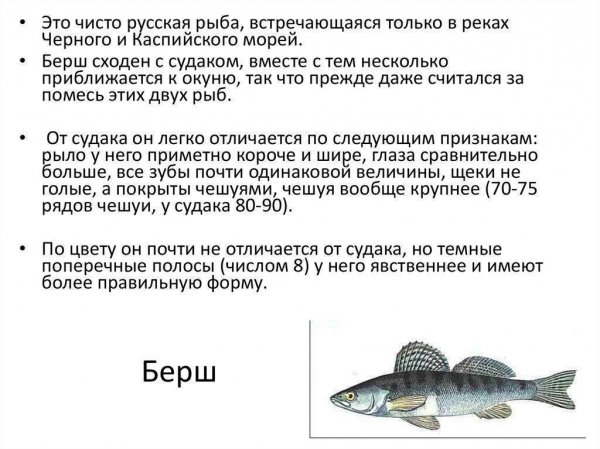 • Это чисто русская рыба, встречающаяся только в реках Черного и Каспийского морей.

• Берш сходен с судаком, вместе с тем несколько приближается к окуню, так что прежде даже считался за помесь этих двух рыб.

• От судака он легко отличается по следующим признакам: рыло у него приметно короче и шире, глаза сравнительно больше, все зубы почти одинаковой величины, щеки не голые, а покрыты чешуями, чешуя вообще крупнее (70-75 рядов чешуи, у судака 80-90).

• По цвету он почти не отличается от судака, но темные поперечные полосы (числом 8) у него явственнее и имеют более правильную форму.

Берш